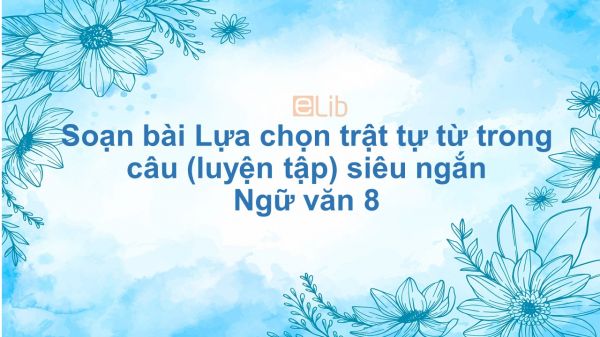 eLib

Soạn bài Lựa chọn trật tự từ trong câu (luyện tập) siêu ngắn Ngữ văn 8